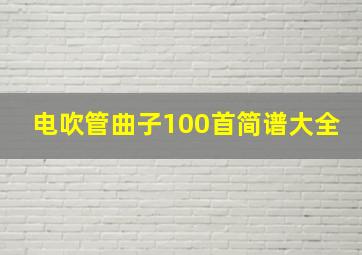 电吹管曲子100首简谱大全